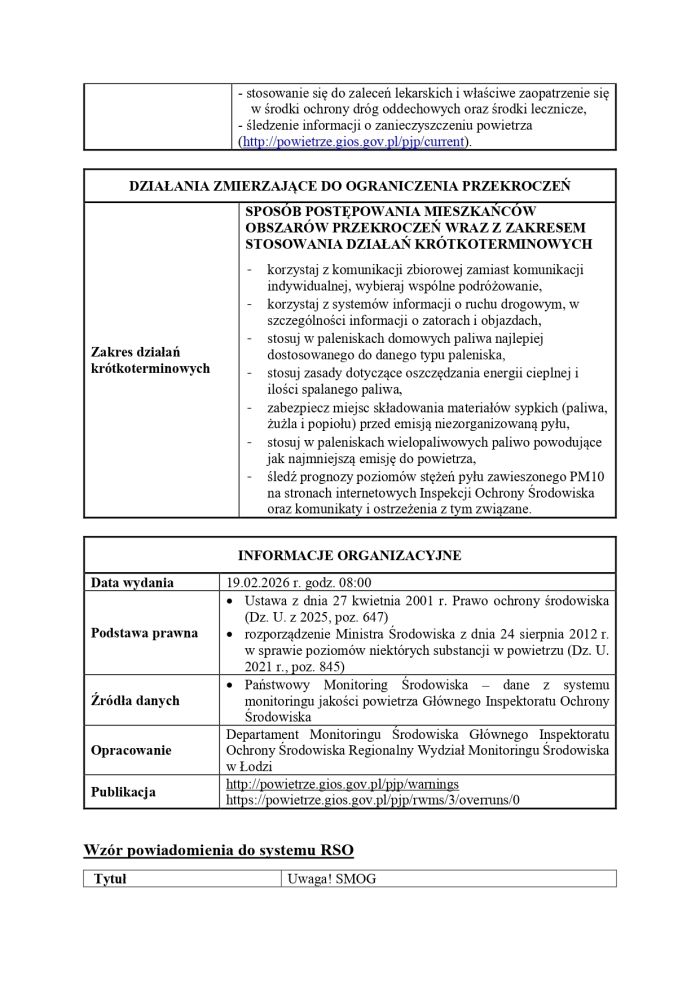 | | - stosowanie się do zaleceń lekarskich i właściwe zaopatrzenie się w środki ochrony dróg oddechowych oraz środki lecznicze, - śledzenie informacji o zanieczyszczeniu powietrza (http://powietrze.gios.gov.pl/pjp/current). |
|---|---|

| DZIAŁANIA ZMIERZAJĄCE DO OGRANICZENIA PRZEKROCZEŃ | |
|---|---|
| Zakres działań krótkoterminowych | SPOSÓB POSTĘPOWANIA MIESZKAŃCÓW OBSZARÓW PRZEKROCZEŃ WRAZ Z ZAKRESEM STOSOWANIA DZIAŁAŃ KRÓTKOTERMINOWYCH - korzystaj z komunikacji zbiorowej zamiast komunikacji indywidualnej, wybieraj wspólne podróżowanie, - korzystaj z systemów informacji o ruchu drogowym, w szczególności informacji o zatorach i objazdach, - stosuj w paleniskach domowych paliwa najlepiej dostosowanego do danego typu paleniska, - stosuj zasady dotyczące oszczędzania energii cieplnej i ilości spalanego paliwa, - zabezpiecz miejsc składowania materiałów sypkich (paliwa, żużla i popiołu) przed emisją niezorganizowaną pyłu, - stosuj w paleniskach wielopaliwowych paliwo powodujące jak najmniejszą emisję do powietrza, - śledź prognozy poziomów stężeń pyłu zawieszonego PM10 na stronach internetowych Inspekcji Ochrony Środowiska oraz komunikaty i ostrzeżenia z tym związane. |

| INFORMACJE ORGANIZACYJNE | |
|---|---|
| Data wydania | 19.02.2026 r. godz. 08:00 |
| Podstawa prawna | • Ustawa z dnia 27 kwietnia 2001 r. Prawo ochrony środowiska (Dz. U. z 2025, poz. 647) • rozporządzenie Ministra Środowiska z dnia 24 sierpnia 2012 r. w sprawie poziomów niektórych substancji w powietrzu (Dz. U. 2021 r., poz. 845) |
| Źródła danych | • Państwowy Monitoring Środowiska – dane z systemu monitoringu jakości powietrza Głównego Inspektoratu Ochrony Środowiska |
| Opracowanie | Departament Monitoringu Środowiska Głównego Inspektoratu Ochrony Środowiska Regionalny Wydział Monitoringu Środowiska w Łodzi |
| Publikacja | http://powietrze.gios.gov.pl/pjp/warnings https://powietrze.gios.gov.pl/pjp/rwms/3/overruns/0 |

Wzór powiadomienia do systemu RSO

| Tytuł | Uwaga! SMOG |
|---|---|